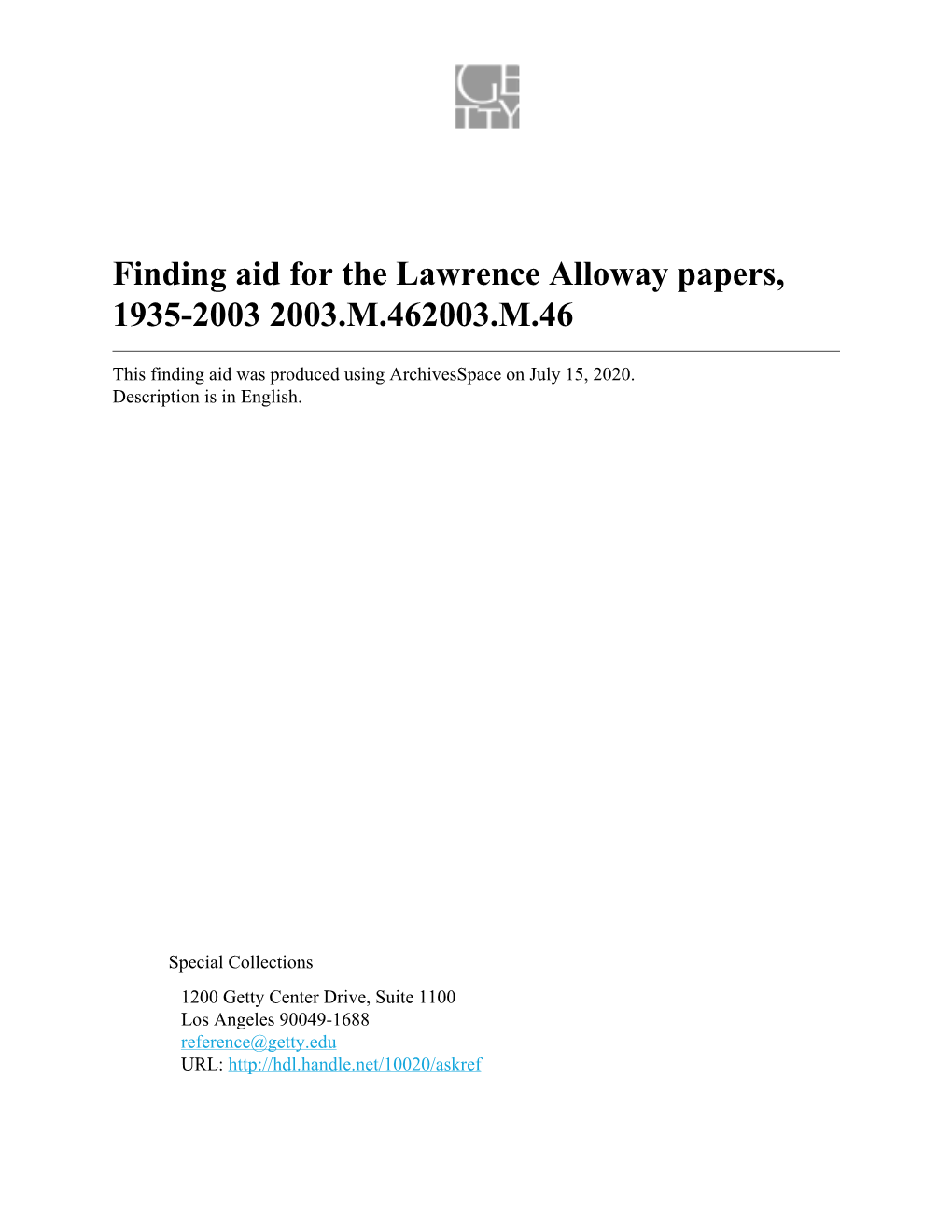 GETTY

Finding aid for the Lawrence Alloway papers, 1935-2003 2003.M.462003.M.46

This finding aid was produced using ArchivesSpace on July 15, 2020.
Description is in English.

Special Collections
1200 Getty Center Drive, Suite 1100
Los Angeles 90049-1688
reference@getty.edu
URL: http://hdl.handle.net/10020/askref